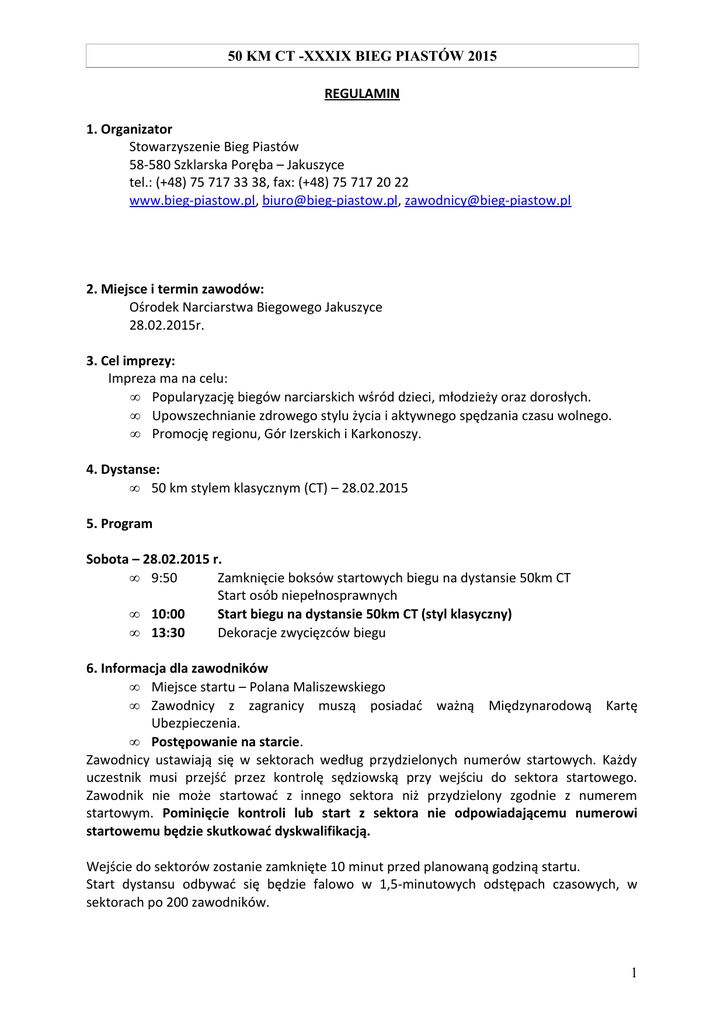 50 KM CT -XXXIX BIEG PIASTÓW 2015

REGULAMIN

1. Organizator
Stowarzyszenie Bieg Piastów
58-580 Szklarska Poręba – Jakuszyce
tel.: (+48) 75 717 33 38, fax: (+48) 75 717 20 22
www.bieg-piastow.pl, biuro@bieg-piastow.pl, zawodnicy@bieg-piastow.pl

2. Miejsce i termin zawodów:
Ośrodek Narciarstwa Biegowego Jakuszyce
28.02.2015r.

3. Cel imprezy:
Impreza ma na celu:
∞ Popularyzację biegów narciarskich wśród dzieci, młodzieży oraz dorosłych.
∞ Upowszechnianie zdrowego stylu życia i aktywnego spędzania czasu wolnego.
∞ Promocję regionu, Gór Izerskich i Karkonoszy.

4. Dystanse:
∞ 50 km stylem klasycznym (CT) – 28.02.2015

5. Program

Sobota – 28.02.2015 r.
∞ 9:50 Zamknięcie boksów startowych biegu na dystansie 50km CT
Start osób niepełnosprawnych
∞ 10:00 Start biegu na dystansie 50km CT (styl klasyczny)
∞ 13:30 Dekoracje zwycięzców biegu

6. Informacja dla zawodników
∞ Miejsce startu – Polana Maliszewskiego
∞ Zawodnicy z zagranicy muszą posiadać ważną Międzynarodową Kartę Ubezpieczenia.
∞ Postępowanie na starcie.
Zawodnicy ustawiają się w sektorach według przydzielonych numerów startowych. Każdy uczestnik musi przejść przez kontrolę sędziowską przy wejściu do sektora startowego. Zawodnik nie może startować z innego sektora niż przydzielony zgodnie z numerem startowym. Pominięcie kontroli lub start z sektora nie odpowiadającemu numerowi startowemu będzie skutkować dyskwalifikacją.

Wejście do sektorów zostanie zamknięte 10 minut przed planowaną godziną startu.
Start dystansu odbywać się będzie falowo w 1,5-minutowych odstępach czasowych, w sektorach po 200 zawodników.

1